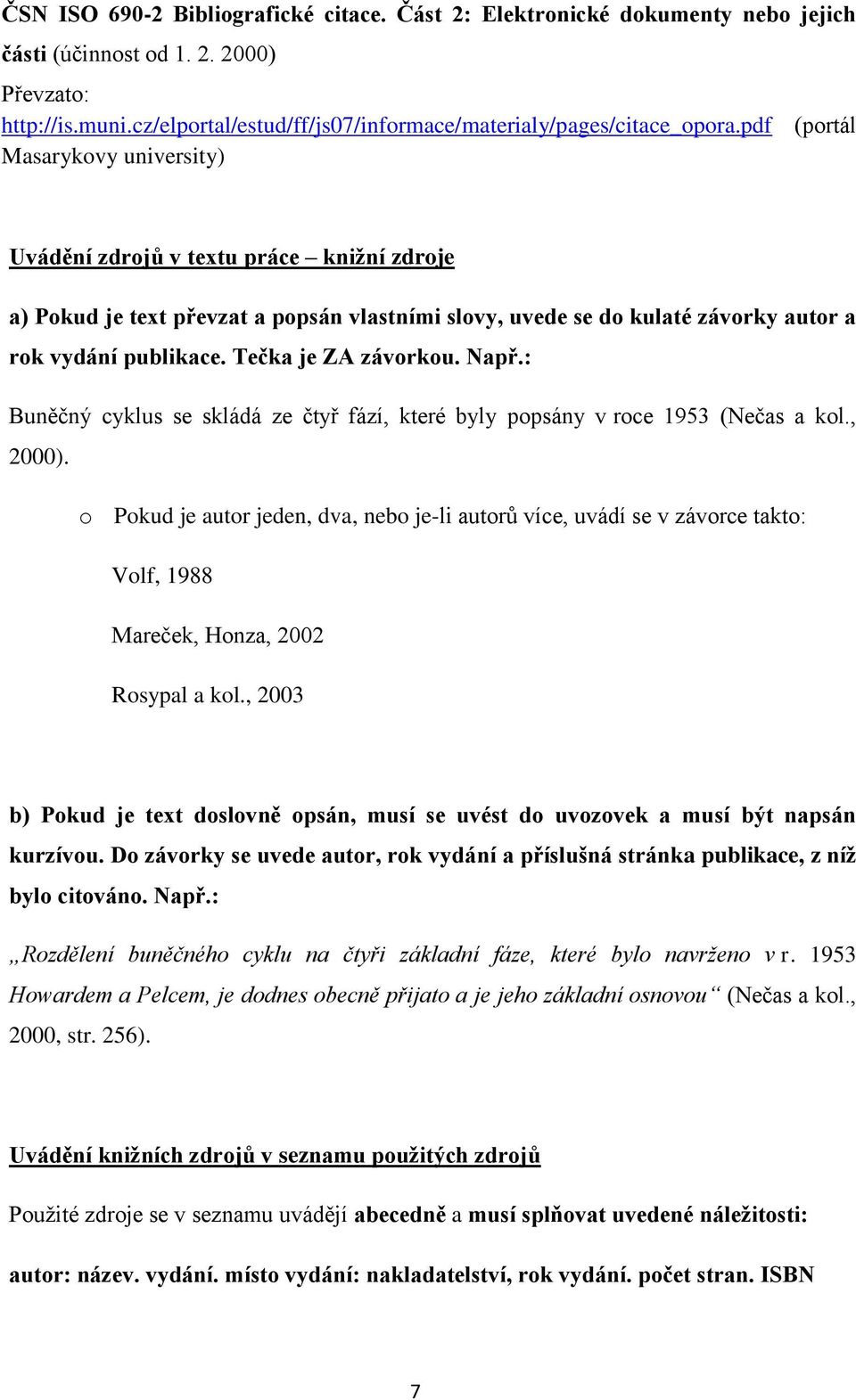 ČSN ISO 690-2 Bibliografické citace. Část 2: Elektronické dokumenty nebo jejich části (účinnost od 1. 2. 2000)

Převzato: http://is.muni.cz/elportal/estud/ff/js07/informace/materialy/pages/citace_opora.pdf (portál Masarykovy university)

Uvádění zdrojů v textu práce – knižní zdroje

a) Pokud je text převzat a popsán vlastními slovy, uvede se do kulaté závorky autor a rok vydání publikace. Tečka je ZA závorkou. Např.:

Buněčný cyklus se skládá ze čtyř fází, které byly popsány v roce 1953 (Nečas a kol., 2000).

o Pokud je autor jeden, dva, nebo je-li autorů více, uvádí se v závorce takto:

Volf, 1988

Mareček, Honza, 2002

Rosypal a kol., 2003

b) Pokud je text doslovně opsán, musí se uvést do uvozovek a musí být napsán kurzívou. Do závorky se uvede autor, rok vydání a příslušná stránka publikace, z níž bylo citováno. Např.:

„Rozdělení buněčného cyklu na čtyři základní fáze, které bylo navrženo v r. 1953 Howardem a Pelcem, je dodnes obecně přijato a je jeho základní osnovou“ (Nečas a kol., 2000, str. 256).

Uvádění knižních zdrojů v seznamu použitých zdrojů

Použité zdroje se v seznamu uvádějí abecedně a musí splňovat uvedené náležitosti:

autor: název. vydání. místo vydání: nakladatelství, rok vydání. počet stran. ISBN

7